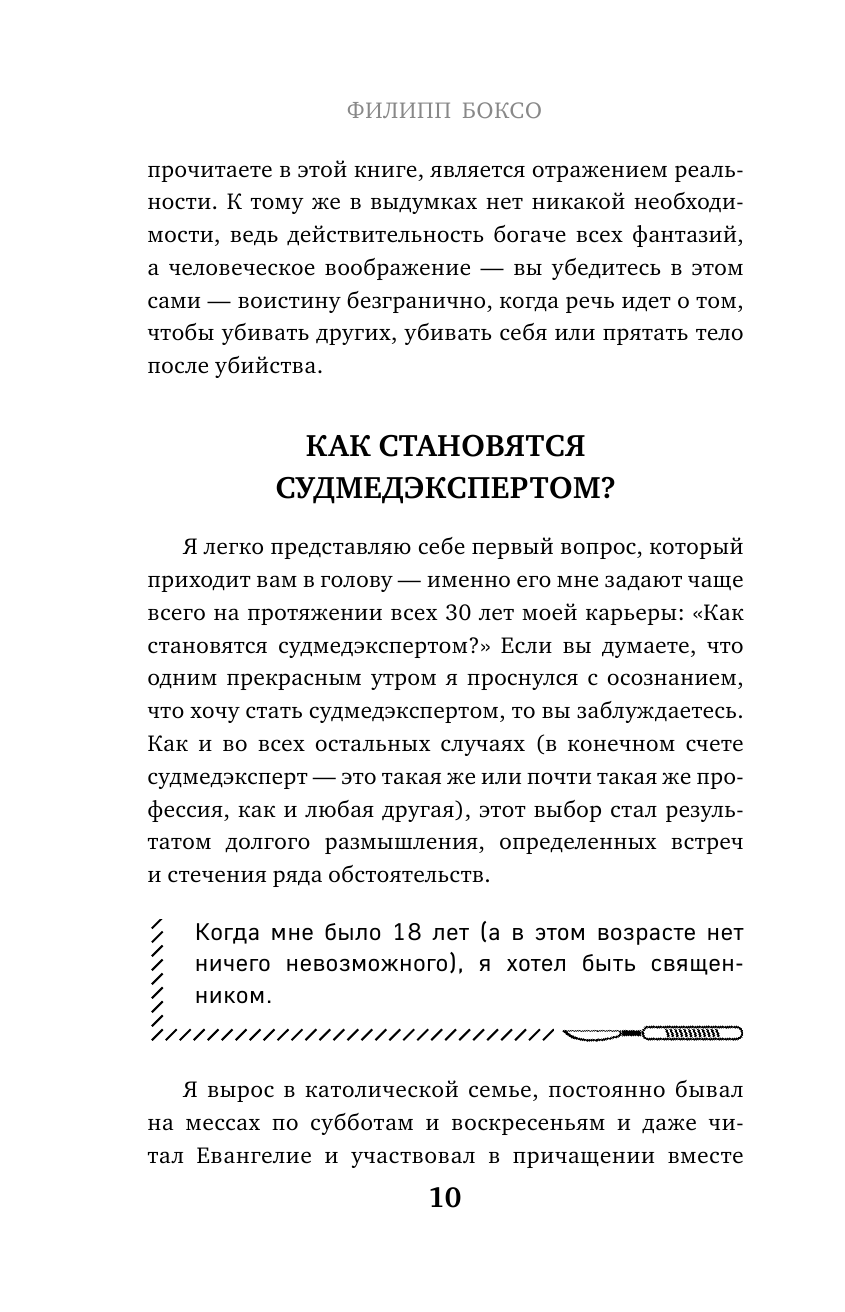 ФИЛИПП БОКСО

прочитаете в этой книге, является отражением реальности. К тому же в выдумках нет никакой необходимости, ведь действительность богаче всех фантазий, а человеческое воображение — вы убедитесь в этом сами — воистину безгранично, когда речь идет о том, чтобы убивать других, убивать себя или прятать тело после убийства.

КАК СТАНОВЯТСЯ СУДМЕДЭКСПЕРТОМ?

Я легко представляю себе первый вопрос, который приходит вам в голову — именно его мне задают чаще всего на протяжении всех 30 лет моей карьеры: «Как становятся судмедэкспертом?» Если вы думаете, что одним прекрасным утром я проснулся с осознанием, что хочу стать судмедэкспертом, то вы заблуждаетесь. Как и во всех остальных случаях (в конечном счете судмедэксперт — это такая же или почти такая же профессия, как и любая другая), этот выбор стал результатом долгого размышления, определенных встреч и стечения ряда обстоятельств.

Когда мне было 18 лет (а в этом возрасте нет ничего невозможного), я хотел быть священником.

Я вырос в католической семье, постоянно бывал на мессах по субботам и воскресеньям и даже читал Евангелие и участвовал в причащении вместе

10